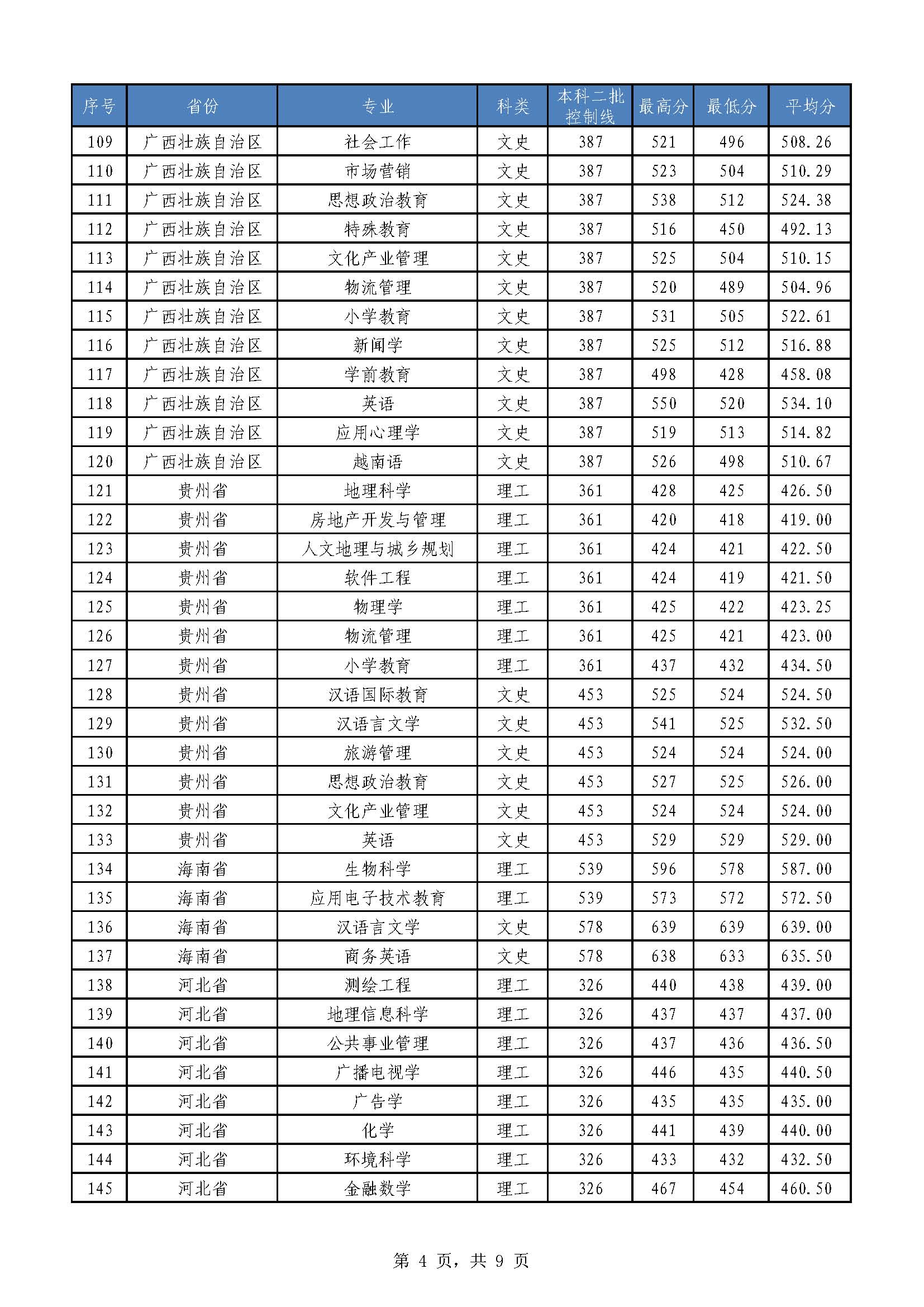 | 序号 | 省份 | 专业 | 科类 | 本科二批控制线 | 最高分 | 最低分 | 平均分 |
|---|---|---|---|---|---|---|---|
| 109 | 广西壮族自治区 | 社会工作 | 文史 | 387 | 521 | 496 | 508.26 |
| 110 | 广西壮族自治区 | 市场营销 | 文史 | 387 | 523 | 504 | 510.29 |
| 111 | 广西壮族自治区 | 思想政治教育 | 文史 | 387 | 538 | 512 | 524.38 |
| 112 | 广西壮族自治区 | 特殊教育 | 文史 | 387 | 516 | 450 | 492.13 |
| 113 | 广西壮族自治区 | 文化产业管理 | 文史 | 387 | 525 | 504 | 510.15 |
| 114 | 广西壮族自治区 | 物流管理 | 文史 | 387 | 520 | 489 | 504.96 |
| 115 | 广西壮族自治区 | 小学教育 | 文史 | 387 | 531 | 505 | 522.61 |
| 116 | 广西壮族自治区 | 新闻学 | 文史 | 387 | 525 | 512 | 516.88 |
| 117 | 广西壮族自治区 | 学前教育 | 文史 | 387 | 498 | 428 | 458.08 |
| 118 | 广西壮族自治区 | 英语 | 文史 | 387 | 550 | 520 | 534.10 |
| 119 | 广西壮族自治区 | 应用心理学 | 文史 | 387 | 519 | 513 | 514.82 |
| 120 | 广西壮族自治区 | 越南语 | 文史 | 387 | 526 | 498 | 510.67 |
| 121 | 贵州省 | 地理科学 | 理工 | 361 | 428 | 425 | 426.50 |
| 122 | 贵州省 | 房地产开发与管理 | 理工 | 361 | 420 | 418 | 419.00 |
| 123 | 贵州省 | 人文地理与城乡规划 | 理工 | 361 | 424 | 421 | 422.50 |
| 124 | 贵州省 | 软件工程 | 理工 | 361 | 424 | 419 | 421.50 |
| 125 | 贵州省 | 物理学 | 理工 | 361 | 425 | 422 | 423.25 |
| 126 | 贵州省 | 物流管理 | 理工 | 361 | 425 | 421 | 423.00 |
| 127 | 贵州省 | 小学教育 | 理工 | 361 | 437 | 432 | 434.50 |
| 128 | 贵州省 | 汉语国际教育 | 文史 | 453 | 525 | 524 | 524.50 |
| 129 | 贵州省 | 汉语言文学 | 文史 | 453 | 541 | 525 | 532.50 |
| 130 | 贵州省 | 旅游管理 | 文史 | 453 | 524 | 524 | 524.00 |
| 131 | 贵州省 | 思想政治教育 | 文史 | 453 | 527 | 525 | 526.00 |
| 132 | 贵州省 | 文化产业管理 | 文史 | 453 | 524 | 524 | 524.00 |
| 133 | 贵州省 | 英语 | 文史 | 453 | 529 | 529 | 529.00 |
| 134 | 海南省 | 生物科学 | 理工 | 539 | 596 | 578 | 587.00 |
| 135 | 海南省 | 应用电子技术教育 | 理工 | 539 | 573 | 572 | 572.50 |
| 136 | 海南省 | 汉语言文学 | 文史 | 578 | 639 | 639 | 639.00 |
| 137 | 海南省 | 商务英语 | 文史 | 578 | 638 | 633 | 635.50 |
| 138 | 河北省 | 测绘工程 | 理工 | 326 | 440 | 438 | 439.00 |
| 139 | 河北省 | 地理信息科学 | 理工 | 326 | 437 | 437 | 437.00 |
| 140 | 河北省 | 公共事业管理 | 理工 | 326 | 437 | 436 | 436.50 |
| 141 | 河北省 | 广播电视学 | 理工 | 326 | 446 | 435 | 440.50 |
| 142 | 河北省 | 广告学 | 理工 | 326 | 435 | 435 | 435.00 |
| 143 | 河北省 | 化学 | 理工 | 326 | 441 | 439 | 440.00 |
| 144 | 河北省 | 环境科学 | 理工 | 326 | 433 | 432 | 432.50 |
| 145 | 河北省 | 金融数学 | 理工 | 326 | 467 | 454 | 460.50 |

第 4 页，共 9 页